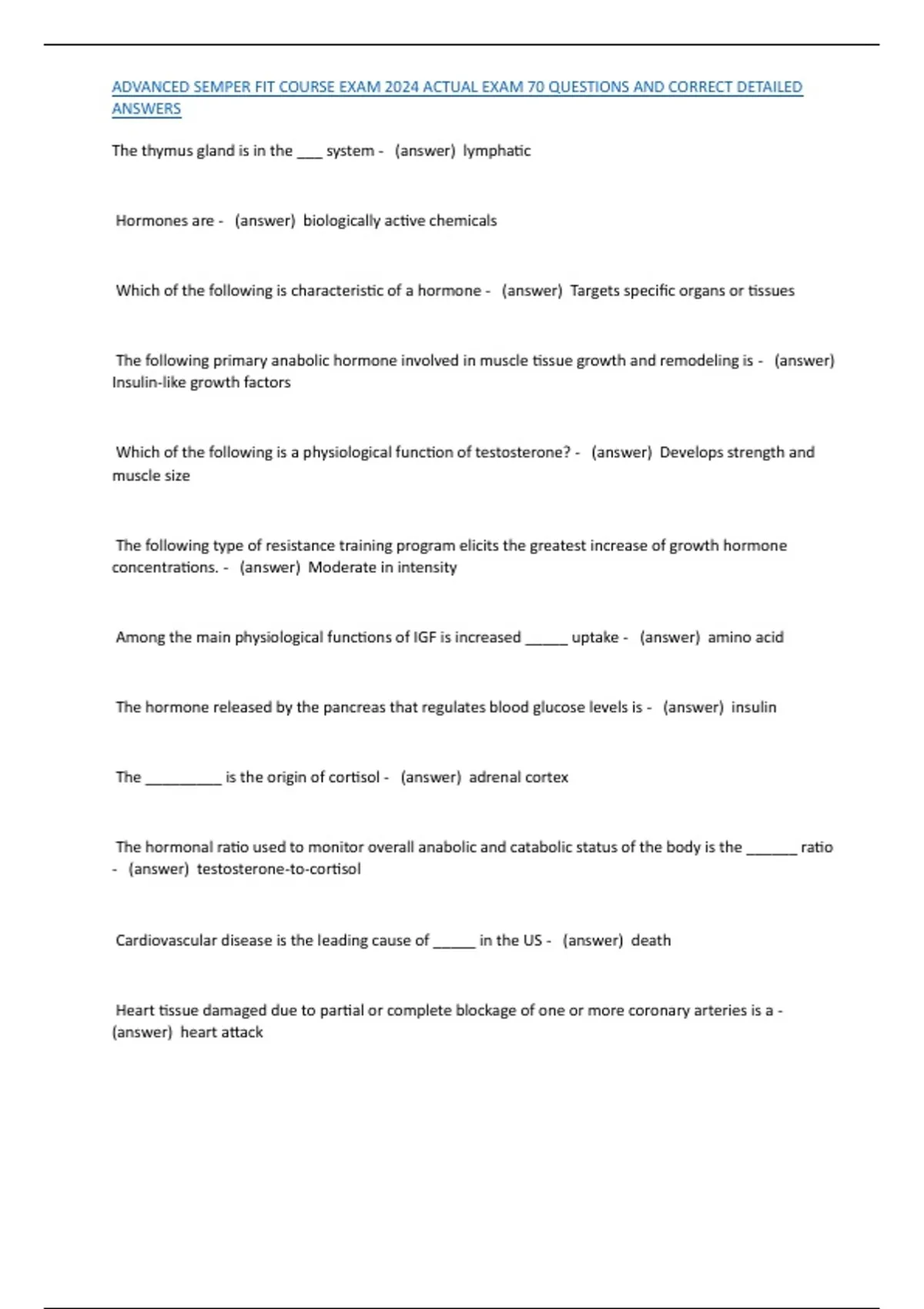 ADVANCED SEMPER FIT COURSE EXAM 2024 ACTUAL EXAM 70 QUESTIONS AND CORRECT DETAILED ANSWERS

The thymus gland is in the ___ system - (answer) lymphatic

Hormones are - (answer) biologically active chemicals

Which of the following is characteristic of a hormone - (answer) Targets specific organs or tissues

The following primary anabolic hormone involved in muscle tissue growth and remodeling is - (answer) Insulin-like growth factors

Which of the following is a physiological function of testosterone? - (answer) Develops strength and muscle size

The following type of resistance training program elicits the greatest increase of growth hormone concentrations. - (answer) Moderate in intensity

Among the main physiological functions of IGF is increased _____ uptake - (answer) amino acid

The hormone released by the pancreas that regulates blood glucose levels is - (answer) insulin

The _________ is the origin of cortisol - (answer) adrenal cortex

The hormonal ratio used to monitor overall anabolic and catabolic status of the body is the ______ ratio - (answer) testosterone-to-cortisol

Cardiovascular disease is the leading cause of _____ in the US - (answer) death

Heart tissue damaged due to partial or complete blockage of one or more coronary arteries is a - (answer) heart attack